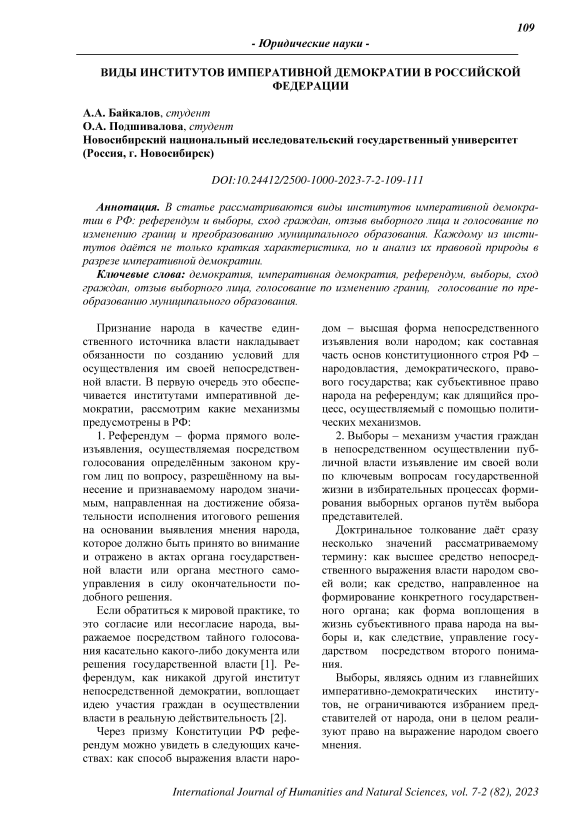 109

- Юридические науки -

ВИДЫ ИНСТИТУТОВ ИМПЕРАТИВНОЙ ДЕМОКРАТИИ В РОССИЙСКОЙ ФЕДЕРАЦИИ

А.А. Байкалов, студент
О.А. Подшивалова, студент
Новосибирский национальный исследовательский государственный университет (Россия, г. Новосибирск)

DOI:10.24412/2500-1000-2023-7-2-109-111

Аннотация. В статье рассматриваются виды институтов императивной демократии в РФ: референдум и выборы, сход граждан, отзыв выборного лица и голосование по изменению границ и преобразованию муниципального образования. Каждому из институтов даётся не только краткая характеристика, но и анализ их правовой природы в разрезе императивной демократии.

Ключевые слова: демократия, императивная демократия, референдум, выборы, сход граждан, отзыв выборного лица, голосование по изменению границ, голосование по преобразованию муниципального образования.

Признание народа в качестве единственного источника власти накладывает обязанности по созданию условий для осуществления им своей непосредственной власти. В первую очередь это обеспечивается институтами императивной демократии, рассмотрим какие механизмы предусмотрены в РФ:

1. Референдум – форма прямого волеизъявления, осуществляемая посредством голосования определённым законом кругом лиц по вопросу, разрешённому на вынесение и признаваемому народом значимым, направленная на достижение обязательности исполнения итогового решения на основании выявления мнения народа, которое должно быть принято во внимание и отражено в актах органа государственной власти или органа местного самоуправления в силу окончательности подобного решения.

Если обратиться к мировой практике, то это согласие или несогласие народа, выражаемое посредством тайного голосования касательно какого-либо документа или решения государственной власти [1]. Референдум, как никакой другой институт непосредственной демократии, воплощает идею участия граждан в осуществлении власти в реальную действительность [2].

Через призму Конституции РФ референдум можно увидеть в следующих качествах: как способ выражения власти народом – высшая форма непосредственного изъявления воли народом; как составная часть основ конституционного строя РФ – народовластия, демократического, правового государства; как субъективное право народа на референдум; как длящийся процесс, осуществляемый с помощью политических механизмов.

2. Выборы – механизм участия граждан в непосредственном осуществлении публичной власти изъявление им своей воли по ключевым вопросам государственной жизни в избирательных процессах формирования выборных органов путём выбора представителей.

Доктринальное толкование даёт сразу несколько значений рассматриваемому термину: как высшее средство непосредственного выражения власти народом своей воли; как средство, направленное на формирование конкретного государственного органа; как форма воплощения в жизнь субъективного права народа на выборы и, как следствие, управление государством посредством второго понимания.

Выборы, являясь одним из главнейших императивно-демократических институтов, не ограничиваются избранием представителей от народа, они в целом реализуют право на выражение народом своего мнения.

International Journal of Humanities and Natural Sciences, vol. 7-2 (82), 2023